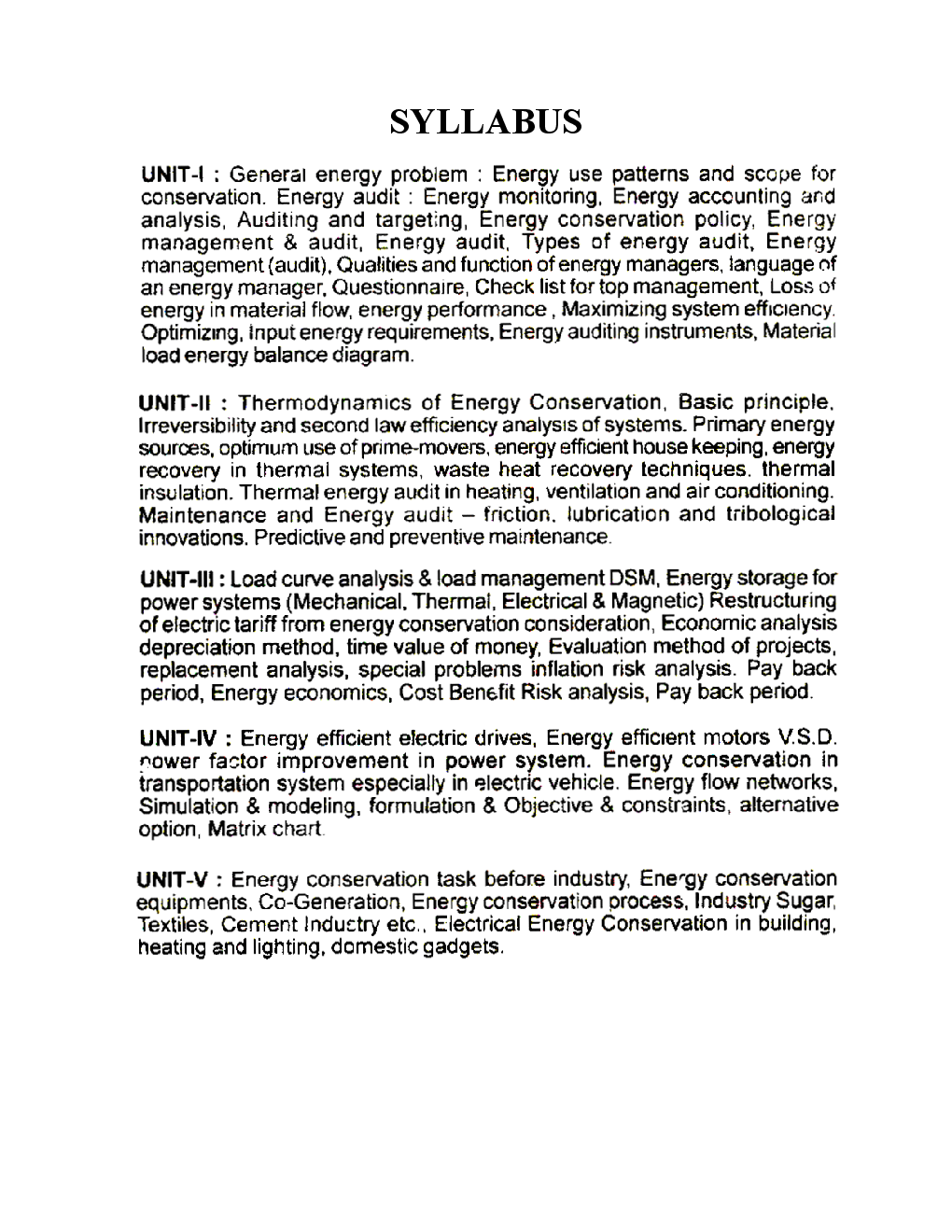 SYLLABUS

UNIT-I : General energy problem : Energy use patterns and scope for conservation. Energy audit : Energy monitoring, Energy accounting and analysis, Auditing and targeting, Energy conservation policy, Energy management & audit, Energy audit, Types of energy audit, Energy management (audit), Qualities and function of energy managers, language of an energy manager, Questionnaire, Check list for top management, Loss of energy in material flow, energy performance , Maximizing system efficiency. Optimizing, Input energy requirements, Energy auditing instruments, Material load energy balance diagram.

UNIT-II : Thermodynamics of Energy Conservation, Basic principle, Irreversibility and second law efficiency analysis of systems. Primary energy sources, optimum use of prime-movers, energy efficient house keeping, energy recovery in thermal systems, waste heat recovery techniques. thermal insulation. Thermal energy audit in heating, ventilation and air conditioning. Maintenance and Energy audit – friction, lubrication and tribological innovations. Predictive and preventive maintenance.

UNIT-III : Load curve analysis & load management DSM, Energy storage for power systems (Mechanical, Thermal, Electrical & Magnetic) Restructuring of electric tariff from energy conservation consideration, Economic analysis depreciation method, time value of money, Evaluation method of projects, replacement analysis, special problems inflation risk analysis. Pay back period, Energy economics, Cost Benefit Risk analysis, Pay back period.

UNIT-IV : Energy efficient electric drives, Energy efficient motors V.S.D. power factor improvement in power system. Energy conservation in transportation system especially in electric vehicle. Energy flow networks, Simulation & modeling, formulation & Objective & constraints, alternative option, Matrix chart.

UNIT-V : Energy conservation task before industry, Energy conservation equipments, Co-Generation, Energy conservation process, Industry Sugar, Textiles, Cement Industry etc., Electrical Energy Conservation in building, heating and lighting, domestic gadgets.